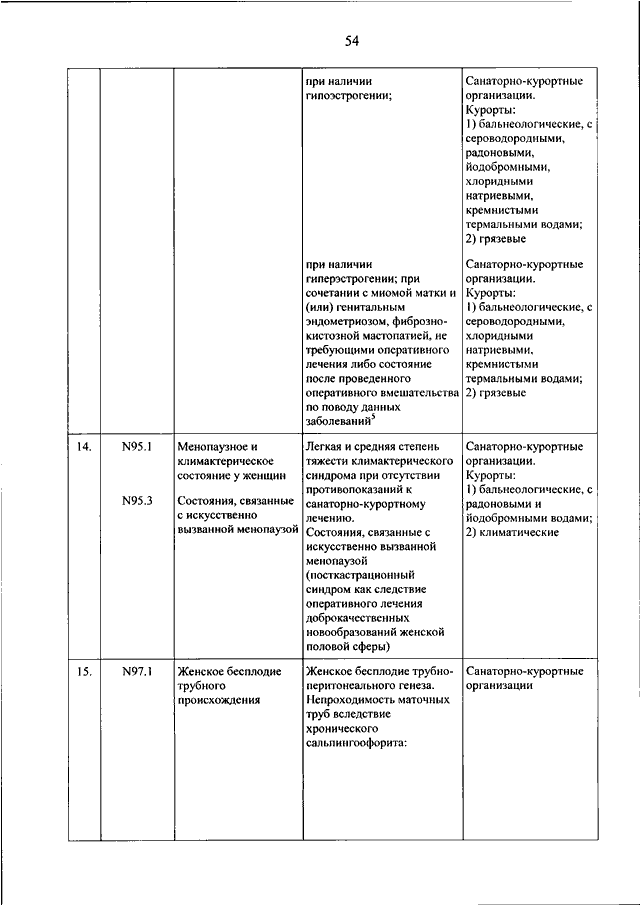 54

| | | | | |
|---|---|---|---|---|
| | | | при наличии гипоэстрогении; | Санаторно-курортные организации. Курорты: 1) бальнеологические, с сероводородными, радоновыми, йодобромными, хлоридными натриевыми, кремнистыми термальными водами; 2) грязевые |
| | | | при наличии гиперэстрогении; при сочетании с миомой матки и (или) генитальным эндометриозом, фиброзно-кистозной мастопатией, не требующими оперативного лечения либо состояние после проведенного оперативного вмешательства по поводу данных заболеваний$^5$ | Санаторно-курортные организации. Курорты: 1) бальнеологические, с сероводородными, хлоридными натриевыми, кремнистыми термальными водами; 2) грязевые |
| 14. | N95.1 N95.3 | Менопаузное и климактерическое состояние у женщин Состояния, связанные с искусственно вызванной менопаузой | Легкая и средняя степень тяжести климактерического синдрома при отсутствии противопоказаний к санаторно-курортному лечению. Состояния, связанные с искусственно вызванной менопаузой (посткастрационный синдром как следствие оперативного лечения доброкачественных новообразований женской половой сферы) | Санаторно-курортные организации. Курорты: 1) бальнеологические, с радоновыми и йодобромными водами; 2) климатические |
| 15. | N97.1 | Женское бесплодие трубного происхождения | Женское бесплодие трубно-перитонеального генеза. Непроходимость маточных труб вследствие хронического сальпингоофорита: | Санаторно-курортные организации |